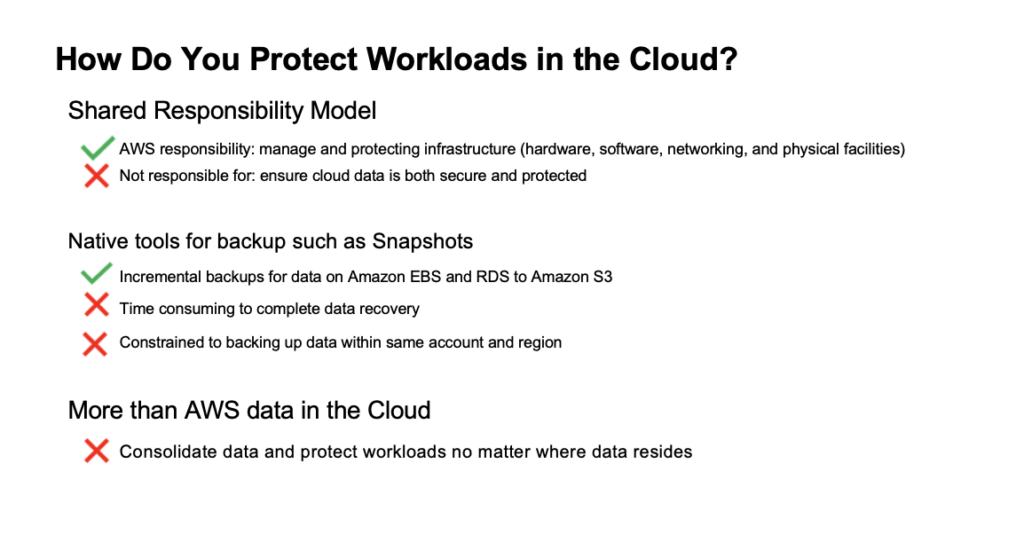 How Do You Protect Workloads in the Cloud?

Shared Responsibility Model

AWS responsibility: manage and protecting infrastructure (hardware, software, networking, and physical facilities)

Not responsible for: ensure cloud data is both secure and protected

Native tools for backup such as Snapshots

Incremental backups for data on Amazon EBS and RDS to Amazon S3

Time consuming to complete data recovery

Constrained to backing up data within same account and region

More than AWS data in the Cloud

Consolidate data and protect workloads no matter where data resides